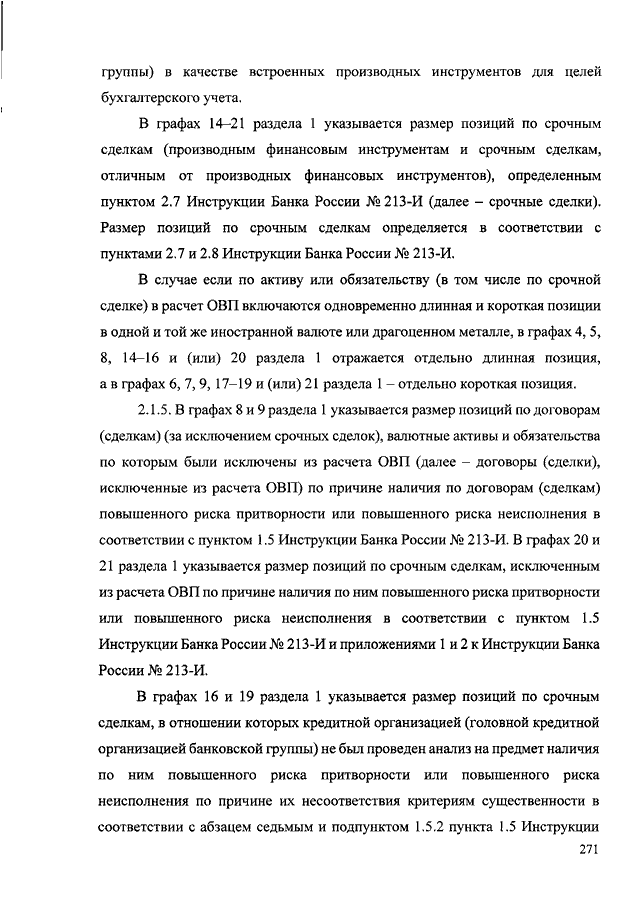 группы) в качестве встроенных производных инструментов для целей бухгалтерского учета.

В графах 14–21 раздела 1 указывается размер позиций по срочным сделкам (производным финансовым инструментам и срочным сделкам, отличным от производных финансовых инструментов), определенным пунктом 2.7 Инструкции Банка России № 213-И (далее – срочные сделки). Размер позиций по срочным сделкам определяется в соответствии с пунктами 2.7 и 2.8 Инструкции Банка России № 213-И.

В случае если по активу или обязательству (в том числе по срочной сделке) в расчет ОВП включаются одновременно длинная и короткая позиции в одной и той же иностранной валюте или драгоценном металле, в графах 4, 5, 8, 14–16 и (или) 20 раздела 1 отражается отдельно длинная позиция, а в графах 6, 7, 9, 17–19 и (или) 21 раздела 1 – отдельно короткая позиция.

2.1.5. В графах 8 и 9 раздела 1 указывается размер позиций по договорам (сделкам) (за исключением срочных сделок), валютные активы и обязательства по которым были исключены из расчета ОВП (далее – договоры (сделки), исключенные из расчета ОВП) по причине наличия по договорам (сделкам) повышенного риска притворности или повышенного риска неисполнения в соответствии с пунктом 1.5 Инструкции Банка России № 213-И. В графах 20 и 21 раздела 1 указывается размер позиций по срочным сделкам, исключенным из расчета ОВП по причине наличия по ним повышенного риска притворности или повышенного риска неисполнения в соответствии с пунктом 1.5 Инструкции Банка России № 213-И и приложениями 1 и 2 к Инструкции Банка России № 213-И.

В графах 16 и 19 раздела 1 указывается размер позиций по срочным сделкам, в отношении которых кредитной организацией (головной кредитной организацией банковской группы) не был проведен анализ на предмет наличия по ним повышенного риска притворности или повышенного риска неисполнения по причине их несоответствия критериям существенности в соответствии с абзацем седьмым и подпунктом 1.5.2 пункта 1.5 Инструкции

271